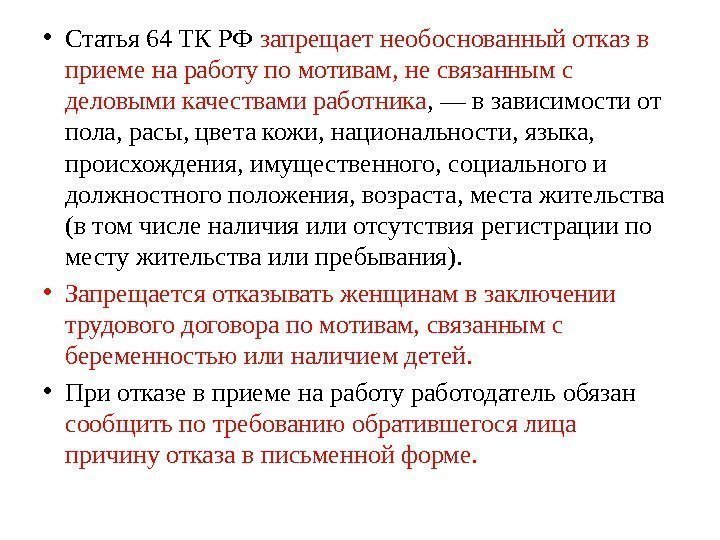 • Статья 64 ТК РФ запрещает необоснованный отказ в приеме на работу по мотивам, не связанным с деловыми качествами работника, — в зависимости от пола, расы, цвета кожи, национальности, языка, происхождения, имущественного, социального и должностного положения, возраста, места жительства (в том числе наличия или отсутствия регистрации по месту жительства или пребывания).

• Запрещается отказывать женщинам в заключении трудового договора по мотивам, связанным с беременностью или наличием детей.

• При отказе в приеме на работу работодатель обязан сообщить по требованию обратившегося лица причину отказа в письменной форме.